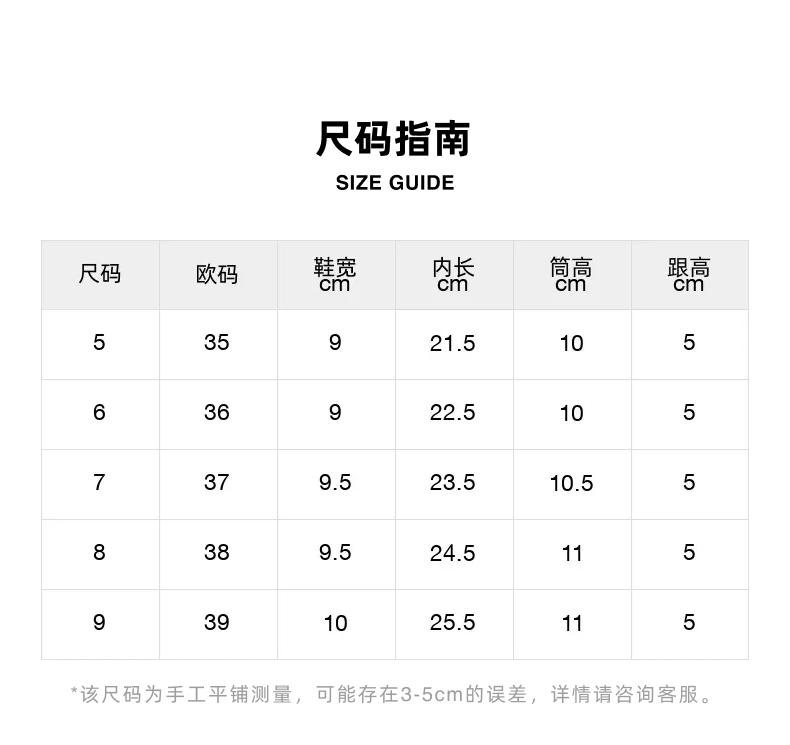 尺码指南
SIZE GUIDE

| 尺码 | 欧码 | 鞋宽 cm | 内长 cm | 筒高 cm | 跟高 cm |
|---|---|---|---|---|---|
| 5 | 35 | 9 | 21.5 | 10 | 5 |
| 6 | 36 | 9 | 22.5 | 10 | 5 |
| 7 | 37 | 9.5 | 23.5 | 10.5 | 5 |
| 8 | 38 | 9.5 | 24.5 | 11 | 5 |
| 9 | 39 | 10 | 25.5 | 11 | 5 |

*该尺码为手工平铺测量，可能存在3-5cm的误差，详情请咨询客服。